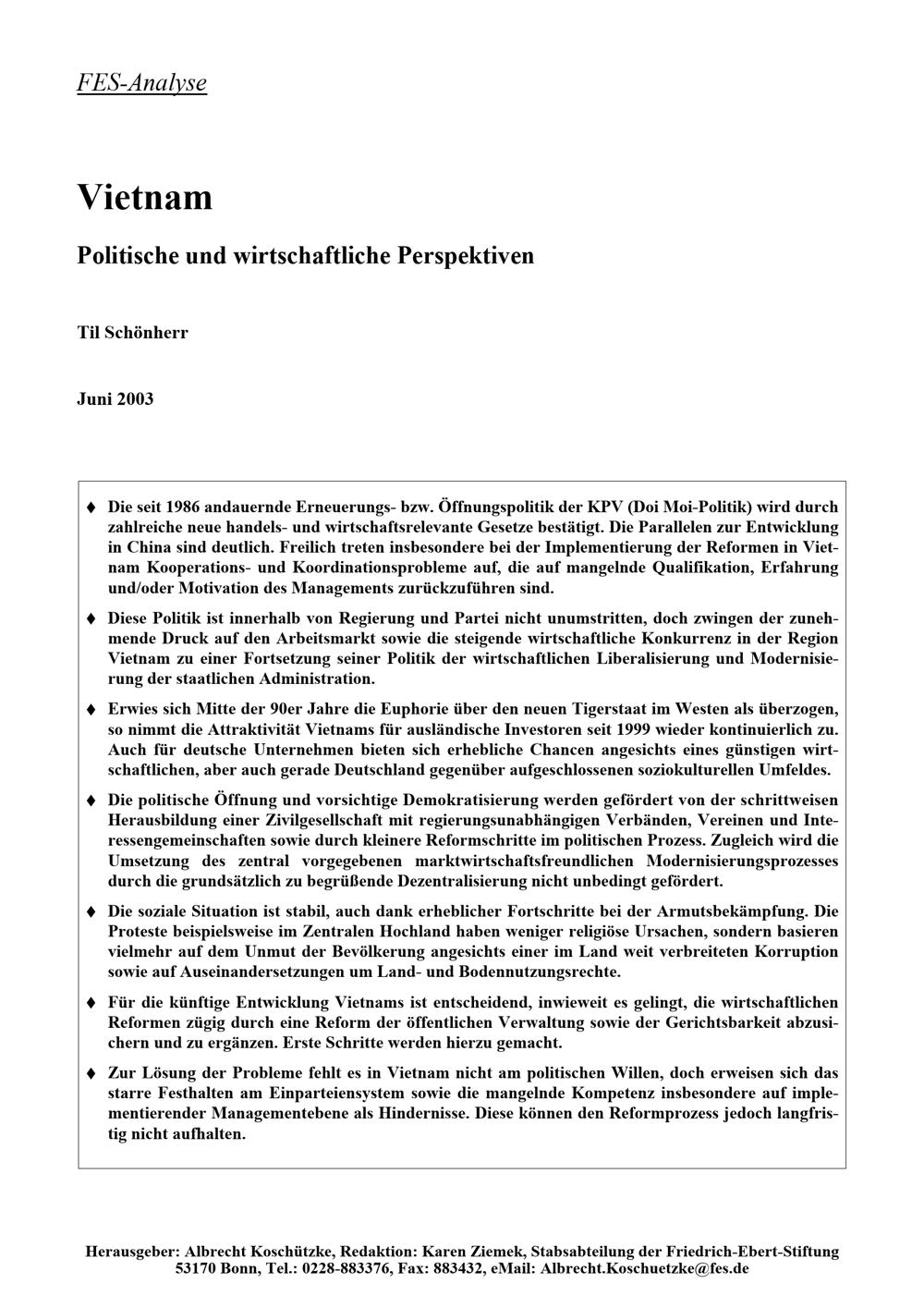 FES-Analyse

Vietnam

Politische und wirtschaftliche Perspektiven

Til Schönherr

Juni 2003

♦ Die seit 1986 andauernde Erneuerungs- bzw. Öffnungspolitik der KPV (Doi Moi-Politik) wird durch zahlreiche neue handels- und wirtschaftsrelevante Gesetze bestätigt. Die Parallelen zur Entwicklung in China sind deutlich. Freilich treten insbesondere bei der Implementierung der Reformen in Vietnam Kooperations- und Koordinationsprobleme auf, die auf mangelnde Qualifikation, Erfahrung und/oder Motivation des Managements zurückzuführen sind.

♦ Diese Politik ist innerhalb von Regierung und Partei nicht unumstritten, doch zwingen der zunehmende Druck auf den Arbeitsmarkt sowie die steigende wirtschaftliche Konkurrenz in der Region Vietnam zu einer Fortsetzung seiner Politik der wirtschaftlichen Liberalisierung und Modernisierung der staatlichen Administration.

♦ Erwies sich Mitte der 90er Jahre die Euphorie über den neuen Tigerstaat im Westen als überzogen, so nimmt die Attraktivität Vietnams für ausländische Investoren seit 1999 wieder kontinuierlich zu. Auch für deutsche Unternehmen bieten sich erhebliche Chancen angesichts eines günstigen wirtschaftlichen, aber auch gerade Deutschland gegenüber aufgeschlossenen soziokulturellen Umfeldes.

♦ Die politische Öffnung und vorsichtige Demokratisierung werden gefördert von der schrittweisen Herausbildung einer Zivilgesellschaft mit regierungsunabhängigen Verbänden, Vereinen und Interessengemeinschaften sowie durch kleinere Reformschritte im politischen Prozess. Zugleich wird die Umsetzung des zentral vorgegebenen marktwirtschaftsfreundlichen Modernisierungsprozesses durch die grundsätzlich zu begrüßende Dezentralisierung nicht unbedingt gefördert.

♦ Die soziale Situation ist stabil, auch dank erheblicher Fortschritte bei der Armutsbekämpfung. Die Proteste beispielsweise im Zentralen Hochland haben weniger religiöse Ursachen, sondern basieren vielmehr auf dem Unmut der Bevölkerung angesichts einer im Land weit verbreiteten Korruption sowie auf Auseinandersetzungen um Land- und Bodennutzungsrechte.

♦ Für die künftige Entwicklung Vietnams ist entscheidend, inwieweit es gelingt, die wirtschaftlichen Reformen zügig durch eine Reform der öffentlichen Verwaltung sowie der Gerichtsbarkeit abzusichern und zu ergänzen. Erste Schritte werden hierzu gemacht.

♦ Zur Lösung der Probleme fehlt es in Vietnam nicht am politischen Willen, doch erweisen sich das starre Festhalten am Einparteiensystem sowie die mangelnde Kompetenz insbesondere auf implementierender Managementebene als Hindernisse. Diese können den Reformprozess jedoch langfristig nicht aufhalten.

Herausgeber: Albrecht Koschützke, Redaktion: Karen Ziemek, Stabsabteilung der Friedrich-Ebert-Stiftung 53170 Bonn, Tel.: 0228-883376, Fax: 883432, eMail: Albrecht.Koschuetzke@fes.de